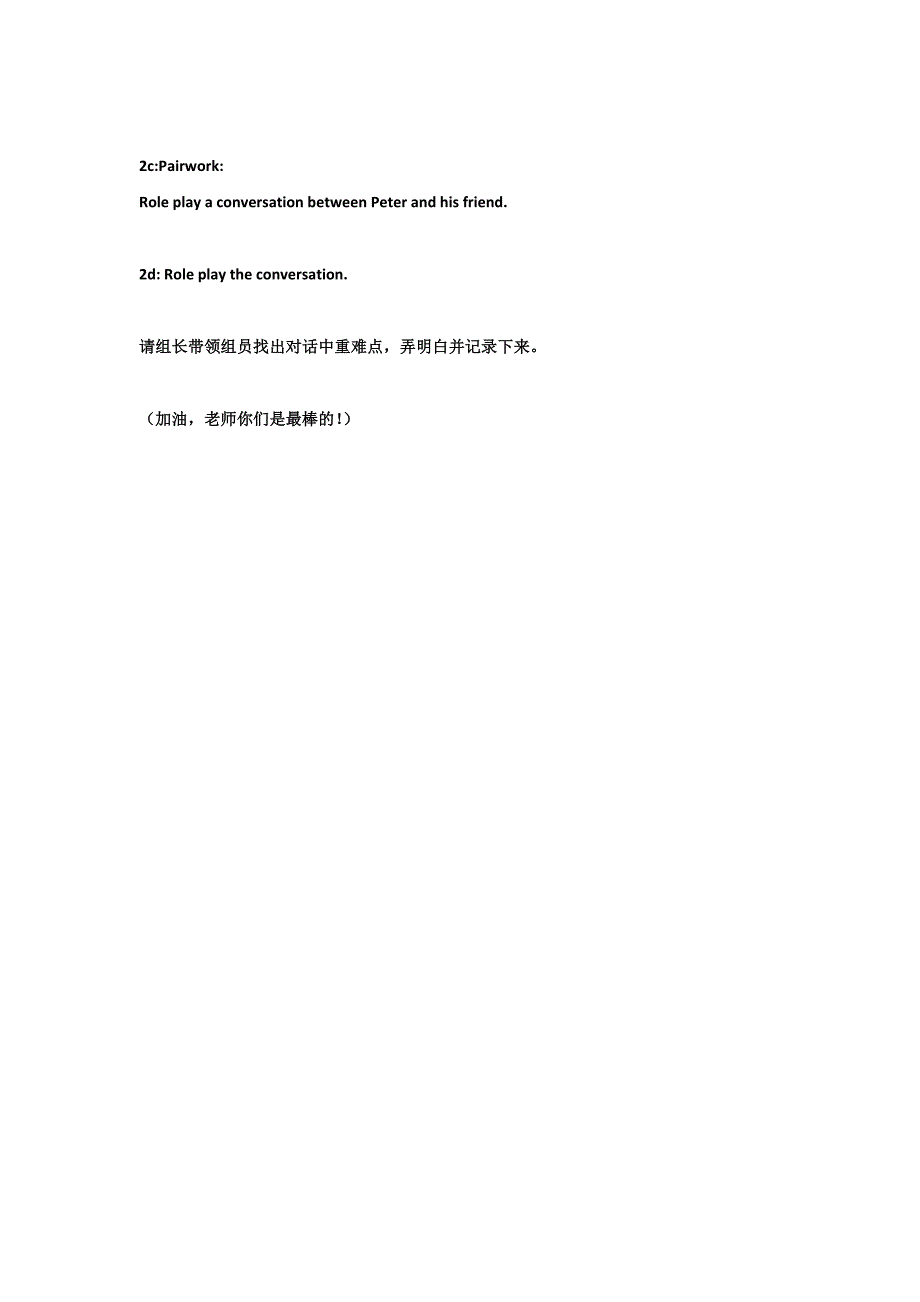 2c:Pairwork:

Role play a conversation between Peter and his friend.

2d: Role play the conversation.

请组长带领组员找出对话中重难点，弄明白并记录下来。

（加油，老师你们是最棒的！）